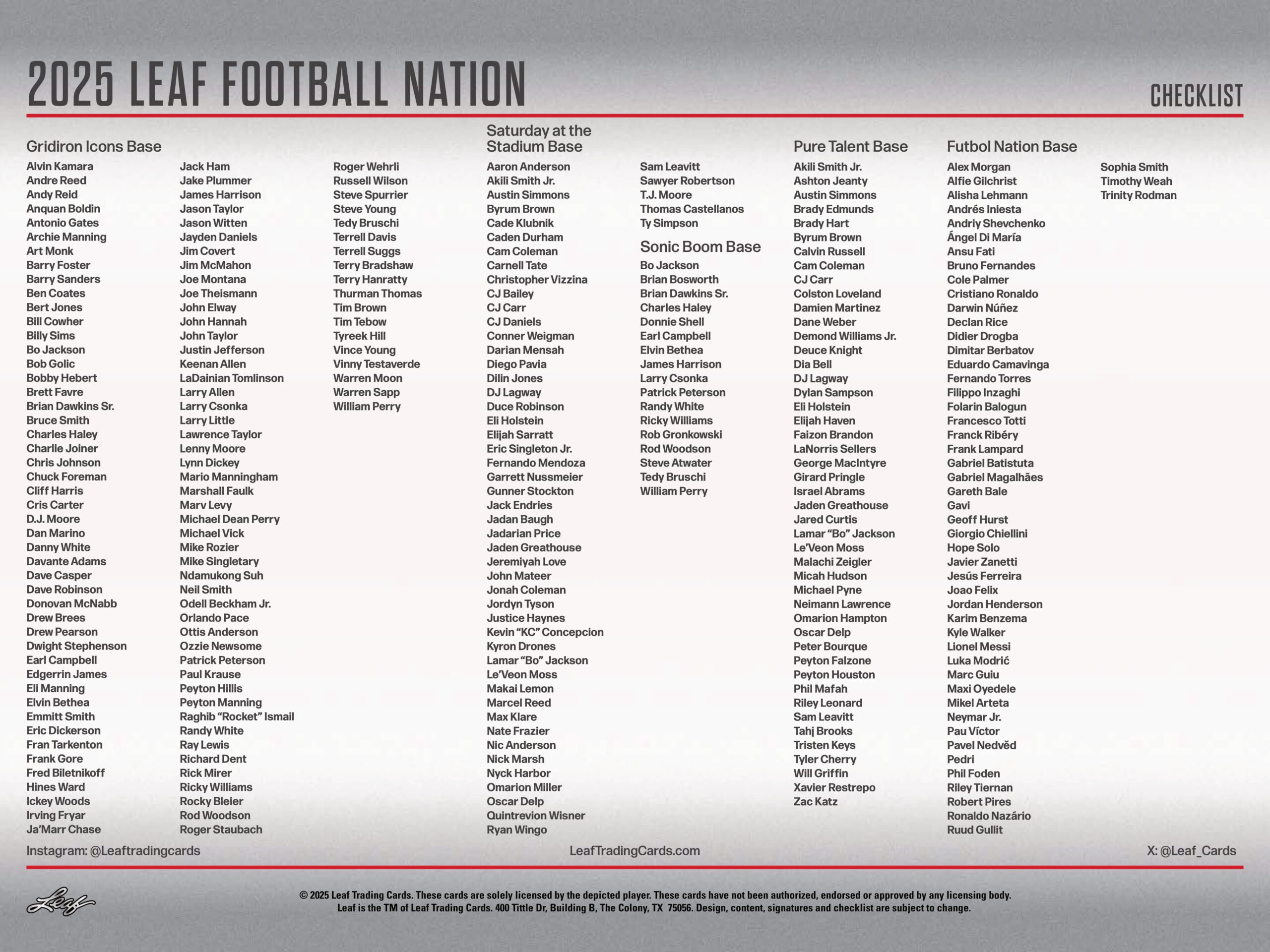 2025 LEAF FOOTBALL NATION

CHECKLIST

Gridiron Icons Base
Alvin Kamara
Andre Reed
Andy Reid
Anquan Boldin
Antonio Gates
Archie Manning
Art Monk
Barry Foster
Barry Sanders
Ben Coates
Bert Jones
Bill Cowher
Billy Sims
Bo Jackson
Bob Golic
Bobby Hebert
Brett Favre
Brian Dawkins Sr.
Bruce Smith
Charles Haley
Charlie Joiner
Chris Johnson
Chuck Foreman
Cliff Harris
Cris Carter
D.J. Moore
Dan Marino
Danny White
Davante Adams
Dave Casper
Dave Robinson
Donovan McNabb
Drew Brees
Drew Pearson
Dwight Stephenson
Earl Campbell
Edgerrin James
Eli Manning
Elvin Bethea
Emmitt Smith
Eric Dickerson
Fran Tarkenton
Frank Gore
Fred Biletnikoff
Hines Ward
Ickey Woods
Irving Fryar
Ja'Marr Chase

Jack Ham
Jake Plummer
James Harrison
Jason Taylor
Jason Witten
Jayden Daniels
Jim Covert
Jim McMahon
Joe Montana
Joe Theismann
John Elway
John Hannah
John Taylor
Justin Jefferson
Keenan Allen
LaDainian Tomlinson
Larry Allen
Larry Csonka
Larry Little
Lawrence Taylor
Lenny Moore
Lynn Dickey
Mario Manningham
Marshall Faulk
Marv Levy
Michael Dean Perry
Michael Vick
Mike Rozier
Mike Singletary
Ndamukong Suh
Neil Smith
Odell Beckham Jr.
Orlando Pace
Ottis Anderson
Ozzie Newsome
Patrick Peterson
Paul Krause
Peyton Hillis
Peyton Manning
Raghib "Rocket" Ismail
Randy White
Ray Lewis
Richard Dent
Rick Mirer
Ricky Williams
Rocky Bleier
Rod Woodson
Roger Staubach

Roger Wehrli
Russell Wilson
Steve Spurrier
Steve Young
Tedy Bruschi
Terrell Davis
Terrell Suggs
Terry Bradshaw
Terry Hanratty
Thurman Thomas
Tim Brown
Tim Tebow
Tyreek Hill
Vince Young
Vinny Testaverde
Warren Moon
Warren Sapp
William Perry

Saturday at the Stadium Base
Aaron Anderson
Akili Smith Jr.
Austin Simmons
Byrum Brown
Cade Klubnik
Caden Durham
Cam Coleman
Carnell Tate
Christopher Vizzina
CJ Bailey
CJ Carr
CJ Daniels
Conner Weigman
Darian Mensah
Diego Pavia
Dilin Jones
DJ Lagway
Duce Robinson
Eli Holstein
Elijah Sarratt
Eric Singleton Jr.
Fernando Mendoza
Garrett Nussmeier
Gunner Stockton
Jack Endries
Jadan Baugh
Jadarian Price
Jaden Greathouse
Jeremiyah Love
John Mateer
Jonah Coleman
Jordyn Tyson
Justice Haynes
Kevin "KC" Concepcion
Kyron Drones
Lamar "Bo" Jackson
Le'Veon Moss
Makai Lemon
Marcel Reed
Max Klare
Nate Frazier
Nic Anderson
Nick Marsh
Nyck Harbor
Omarion Miller
Oscar Delp
Quintrevion Wisner
Ryan Wingo

Sam Leavitt
Sawyer Robertson
T.J. Moore
Thomas Castellanos
Ty Simpson

Sonic Boom Base
Bo Jackson
Brian Bosworth
Brian Dawkins Sr.
Charles Haley
Donnie Shell
Earl Campbell
Elvin Bethea
James Harrison
Larry Csonka
Patrick Peterson
Randy White
Ricky Williams
Rob Gronkowski
Rod Woodson
Steve Atwater
Tedy Bruschi
William Perry

Pure Talent Base
Akili Smith Jr.
Ashton Jeanty
Austin Simmons
Brady Edmunds
Brady Hart
Byrum Brown
Calvin Russell
Cam Coleman
CJ Carr
Colston Loveland
Damien Martinez
Dane Weber
Demond Williams Jr.
Deuce Knight
Dia Bell
DJ Lagway
Dylan Sampson
Eli Holstein
Elijah Haven
Faizon Brandon
LaNorris Sellers
George MacIntyre
Girard Pringle
Israel Abrams
Jaden Greathouse
Jared Curtis
Lamar "Bo" Jackson
Le'Veon Moss
Malachi Zeigler
Micah Hudson
Michael Pyne
Neimann Lawrence
Omarion Hampton
Oscar Delp
Peter Bourque
Peyton Falzone
Peyton Houston
Phil Mafah
Riley Leonard
Sam Leavitt
Tahj Brooks
Tristen Keys
Tyler Cherry
Will Griffin
Xavier Restrepo
Zac Katz

Futbol Nation Base
Alex Morgan
Alfie Gilchrist
Alisha Lehmann
Andrés Iniesta
Andriy Shevchenko
Ángel Di María
Ansu Fati
Bruno Fernandes
Cole Palmer
Cristiano Ronaldo
Darwin Núñez
Declan Rice
Didier Drogba
Dimitar Berbatov
Eduardo Camavinga
Fernando Torres
Filippo Inzaghi
Folarin Balogun
Francesco Totti
Franck Ribéry
Frank Lampard
Gabriel Batistuta
Gabriel Magalhães
Gareth Bale
Gavi
Geoff Hurst
Giorgio Chiellini
Hope Solo
Javier Zanetti
Jesús Ferreira
Joao Felix
Jordan Henderson
Karim Benzema
Kyle Walker
Lionel Messi
Luka Modrić
Marc Guiu
Maxi Oyedele
Mikel Arteta
Neymar Jr.
Pau Víctor
Pavel Nedvěd
Pedri
Phil Foden
Riley Tiernan
Robert Pires
Ronaldo Nazário
Ruud Gullit

Sophia Smith
Timothy Weah
Trinity Rodman

Instagram: @Leaftradingcards
LeafTradingCards.com
X: @Leaf_Cards

Leaf

© 2025 Leaf Trading Cards. These cards are solely licensed by the depicted player. These cards have not been authorized, endorsed or approved by any licensing body. Leaf is the TM of Leaf Trading Cards. 400 Tittle Dr, Building B, The Colony, TX 75056. Design, content, signatures and checklist are subject to change.